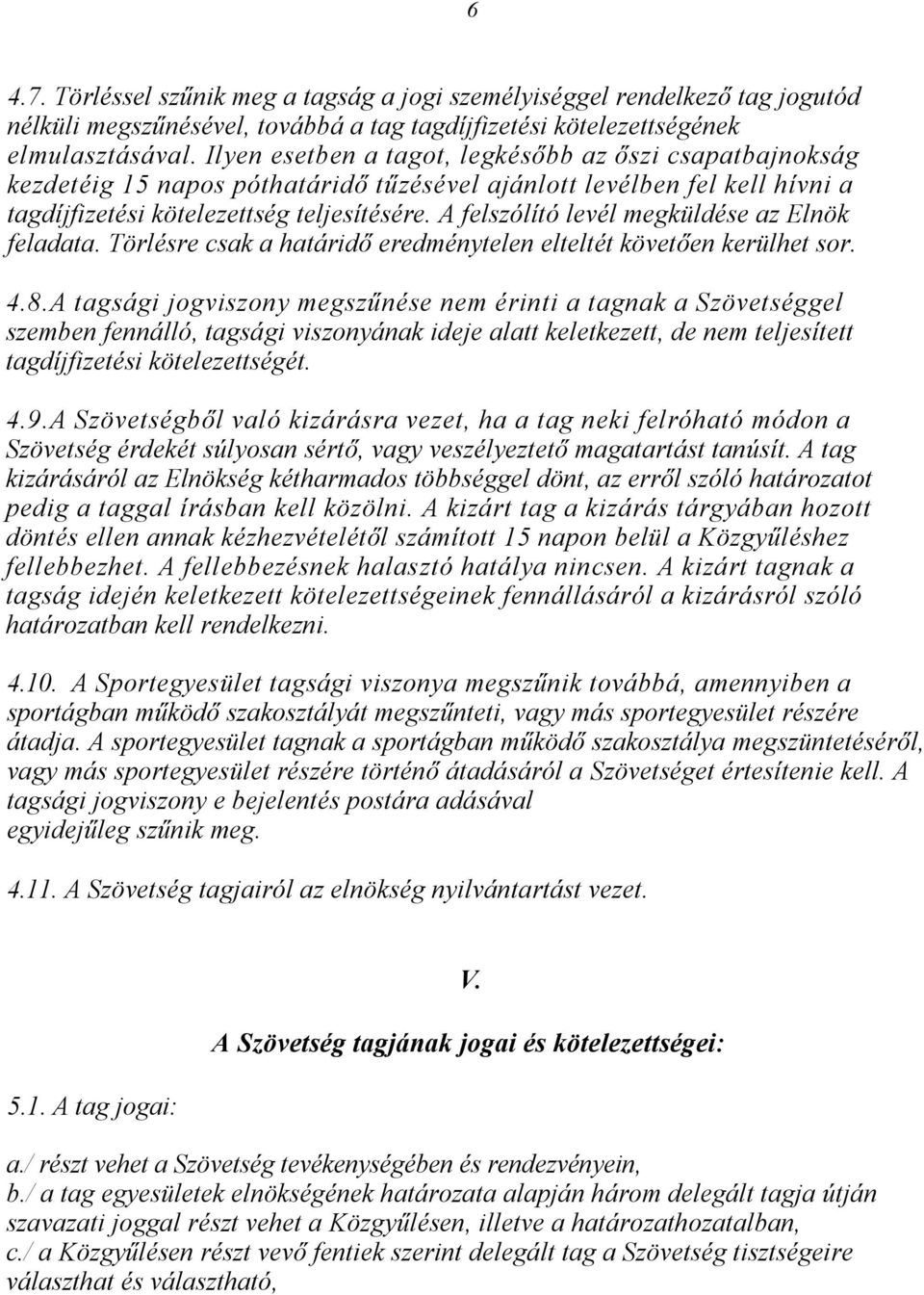 6

4.7. Törléssel szűnik meg a tagság a jogi személyiséggel rendelkező tag jogutód nélküli megszűnésével, továbbá a tag tagdíjfizetési kötelezettségének elmulasztásával. Ilyen esetben a tagot, legkésőbb az őszi csapatbajnokság kezdetéig 15 napos póthatáridő tűzésével ajánlott levélben fel kell hívni a tagdíjfizetési kötelezettség teljesítésére. A felszólító levél megküldése az Elnök feladata. Törlésre csak a határidő eredménytelen elteltét követően kerülhet sor.

4.8.A tagsági jogviszony megszűnése nem érinti a tagnak a Szövetséggel szemben fennálló, tagsági viszonyának ideje alatt keletkezett, de nem teljesített tagdíjfizetési kötelezettségét.

4.9.A Szövetségből való kizárásra vezet, ha a tag neki felróható módon a Szövetség érdekét súlyosan sértő, vagy veszélyeztető magatartást tanúsít. A tag kizárásáról az Elnökség kétharmados többséggel dönt, az erről szóló határozatot pedig a taggal írásban kell közölni. A kizárt tag a kizárás tárgyában hozott döntés ellen annak kézhezvételétől számított 15 napon belül a Közgyűléshez fellebbezhet. A fellebbezésnek halasztó hatálya nincsen. A kizárt tagnak a tagság idején keletkezett kötelezettségeinek fennállásáról a kizárásról szóló határozatban kell rendelkezni.

4.10. A Sportegyesület tagsági viszonya megszűnik továbbá, amennyiben a sportágban működő szakosztályát megszűnteti, vagy más sportegyesület részére átadja. A sportegyesület tagnak a sportágban működő szakosztálya megszüntetéséről, vagy más sportegyesület részére történő átadásáról a Szövetséget értesítenie kell. A tagsági jogviszony e bejelentés postára adásával egyidejűleg szűnik meg.

4.11. A Szövetség tagjairól az elnökség nyilvántartást vezet.

V.

A Szövetség tagjának jogai és kötelezettségei:

5.1. A tag jogai:

a./ részt vehet a Szövetség tevékenységében és rendezvényein,
b./ a tag egyesületek elnökségének határozata alapján három delegált tagja útján szavazati joggal részt vehet a Közgyűlésen, illetve a határozathozatalban,
c./ a Közgyűlésen részt vevő fentiek szerint delegált tag a Szövetség tisztségeire választhat és választható,